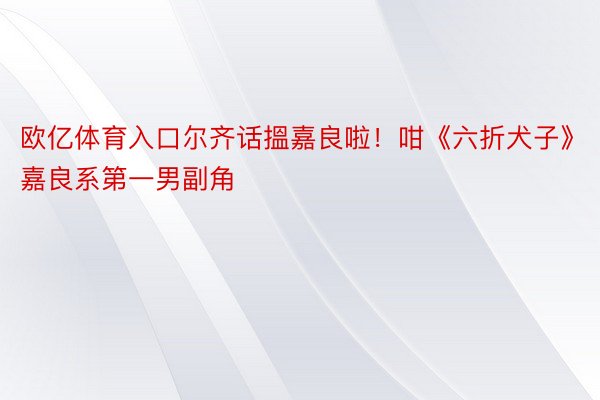 欧亿体育入口尔齐话搵嘉良啦！咁《六折犬子》嘉良系第一男副角